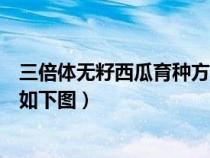 三倍体无籽西瓜育种方
如下图）